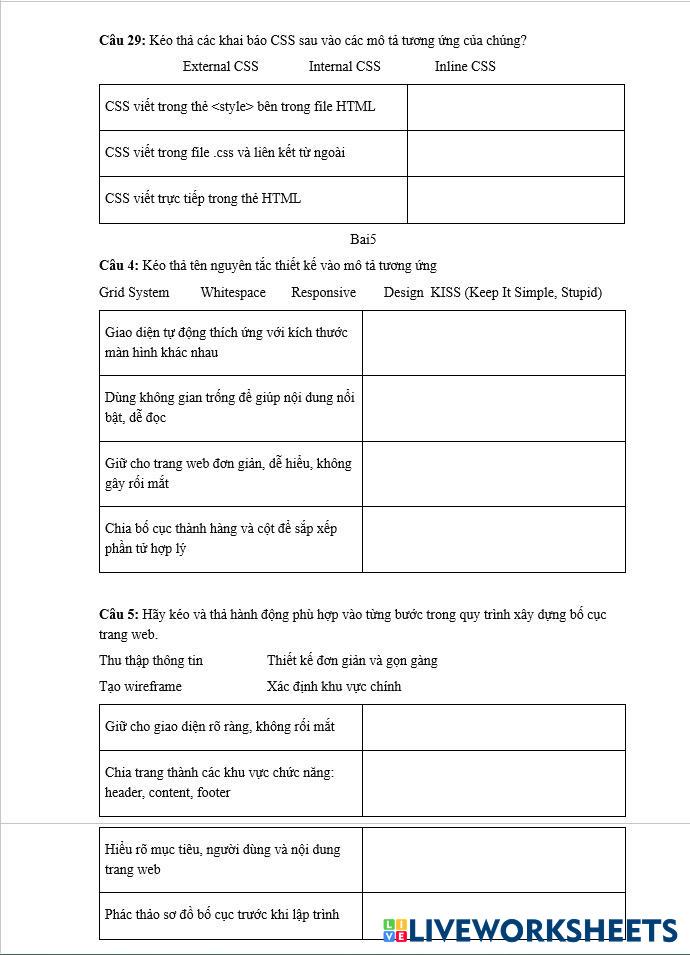 **Câu 29:** Kéo thả các khai báo CSS sau vào các mô tả tương ứng của chúng?

External CSS Internal CSS Inline CSS

| CSS viết trong thẻ <style> bên trong file HTML | |
|---|---|
| CSS viết trong file .css và liên kết từ ngoài | |
| CSS viết trực tiếp trong thẻ HTML | |

Bai5

**Câu 4:** Kéo thả tên nguyên tắc thiết kế vào mô tả tương ứng

Grid System Whitespace Responsive Design KISS (Keep It Simple, Stupid)

| Giao diện tự động thích ứng với kích thước màn hình khác nhau | |
|---|---|
| Dùng không gian trống để giúp nội dung nổi bật, dễ đọc | |
| Giữ cho trang web đơn giản, dễ hiểu, không gây rối mắt | |
| Chia bố cục thành hàng và cột để sắp xếp phần tử hợp lý | |

**Câu 5:** Hãy kéo và thả hành động phù hợp vào từng bước trong quy trình xây dựng bố cục trang web.

Thu thập thông tin Thiết kế đơn giản và gọn gàng

Tạo wireframe Xác định khu vực chính

| Giữ cho giao diện rõ ràng, không rối mắt | |
|---|---|
| Chia trang thành các khu vực chức năng: header, content, footer | |

| Hiểu rõ mục tiêu, người dùng và nội dung trang web | |
|---|---|
| Phác thảo sơ đồ bố cục trước khi lập trình | |

LIVEWORKSHEETS